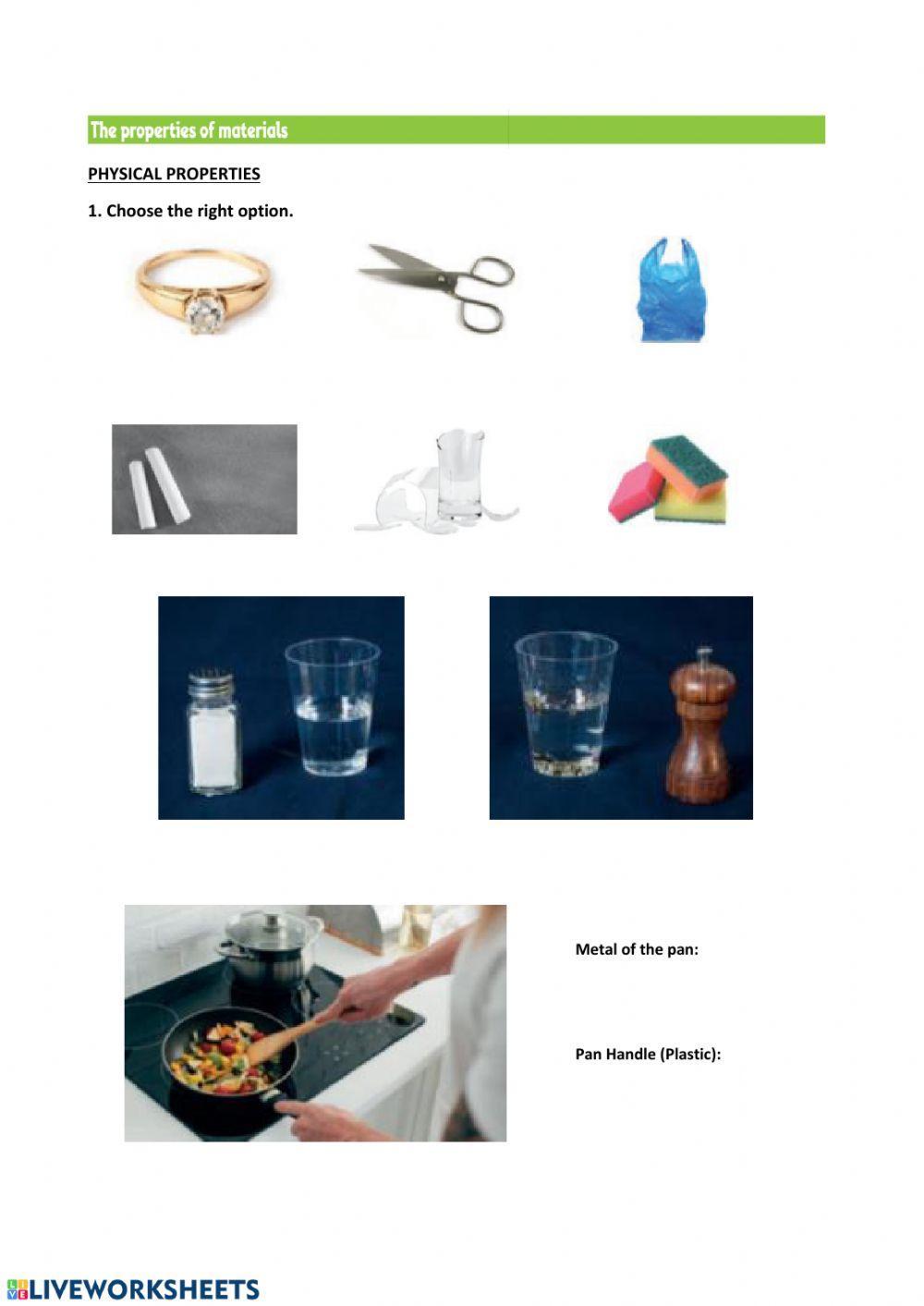 The properties of materials

PHYSICAL PROPERTIES

1. Choose the right option.

Metal of the pan:

Pan Handle (Plastic):

LIVEWORKSHEETS